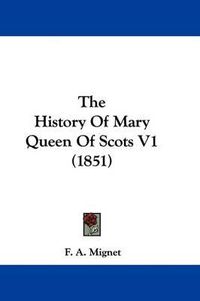 The
History Of Mary
Queen Of Scots V1
(1851)

F. A. Mignet